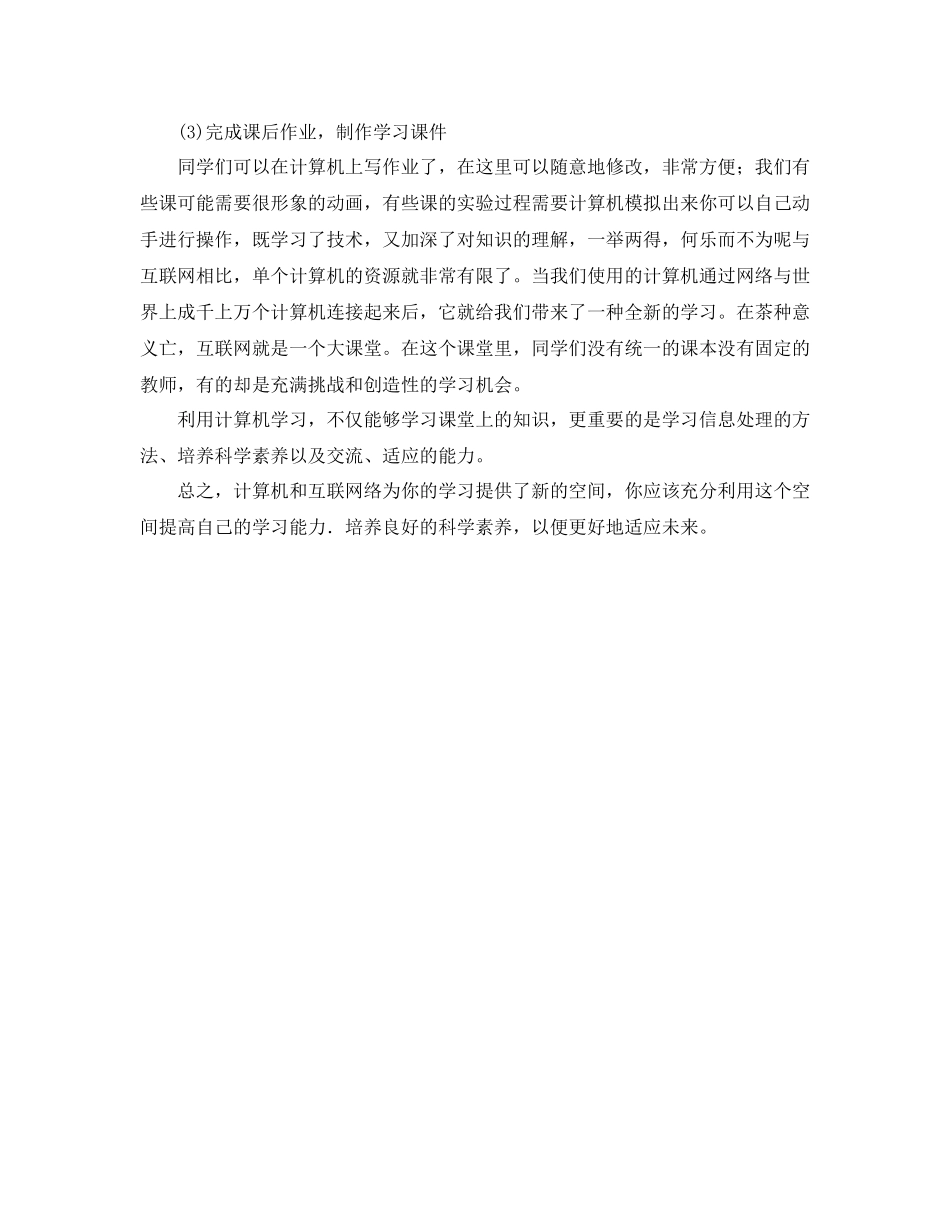 (3)完成课后作业，制作学习课件

同学们可以在计算机上写作业了，在这里可以随意地修改，非常方便；我们有些课可能需要很形象的动画，有些课的实验过程需要计算机模拟出来你可以自己动手进行操作，既学习了技术，又加深了对知识的理解，一举两得，何乐而不为呢与互联网相比，单个计算机的资源就非常有限了。当我们使用的计算机通过网络与世界上成千上万个计算机连接起来后，它就给我们带来了一种全新的学习。在茶种意义亡，互联网就是一个大课堂。在这个课堂里，同学们没有统一的课本没有固定的教师，有的却是充满挑战和创造性的学习机会。

利用计算机学习，不仅能够学习课堂上的知识，更重要的是学习信息处理的方法、培养科学素养以及交流、适应的能力。

总之，计算机和互联网络为你的学习提供了新的空间，你应该充分利用这个空间提高自己的学习能力．培养良好的科学素养，以便更好地适应未来。